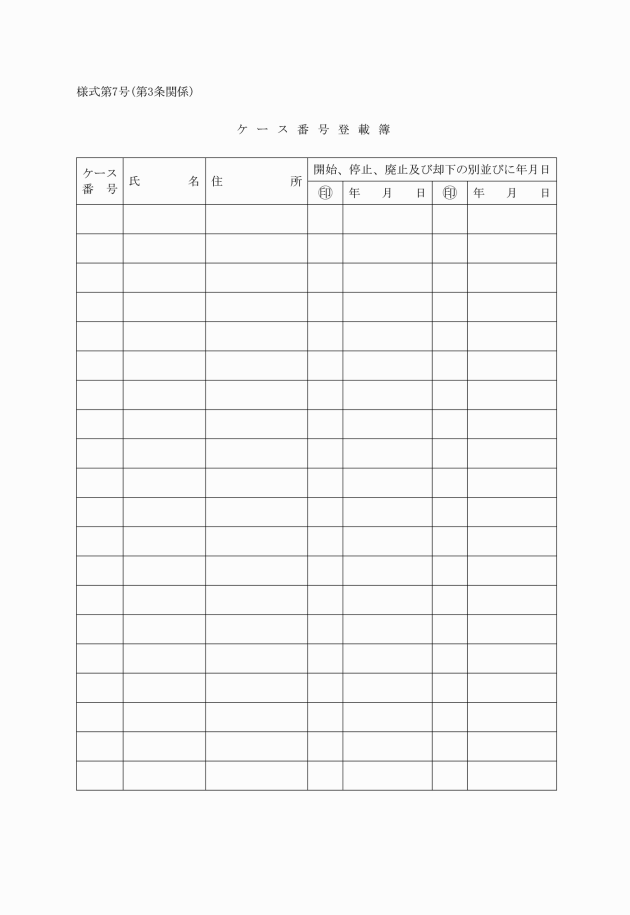 様式第7号(第3条関係)

ケース番号登載簿

| ケース番号 | 氏　名 | 住　所 | 開始、停止、廃止及び却下の別並びに年月日 | | | |
|---|---|---|---|---|---|---|
| | | | 印 | 年　月　日 | 印 | 年　月　日 |
| | | | | | | |
| | | | | | | |
| | | | | | | |
| | | | | | | |
| | | | | | | |
| | | | | | | |
| | | | | | | |
| | | | | | | |
| | | | | | | |
| | | | | | | |
| | | | | | | |
| | | | | | | |
| | | | | | | |
| | | | | | | |
| | | | | | | |
| | | | | | | |
| | | | | | | |
| | | | | | | |
| | | | | | | |
| | | | | | | |